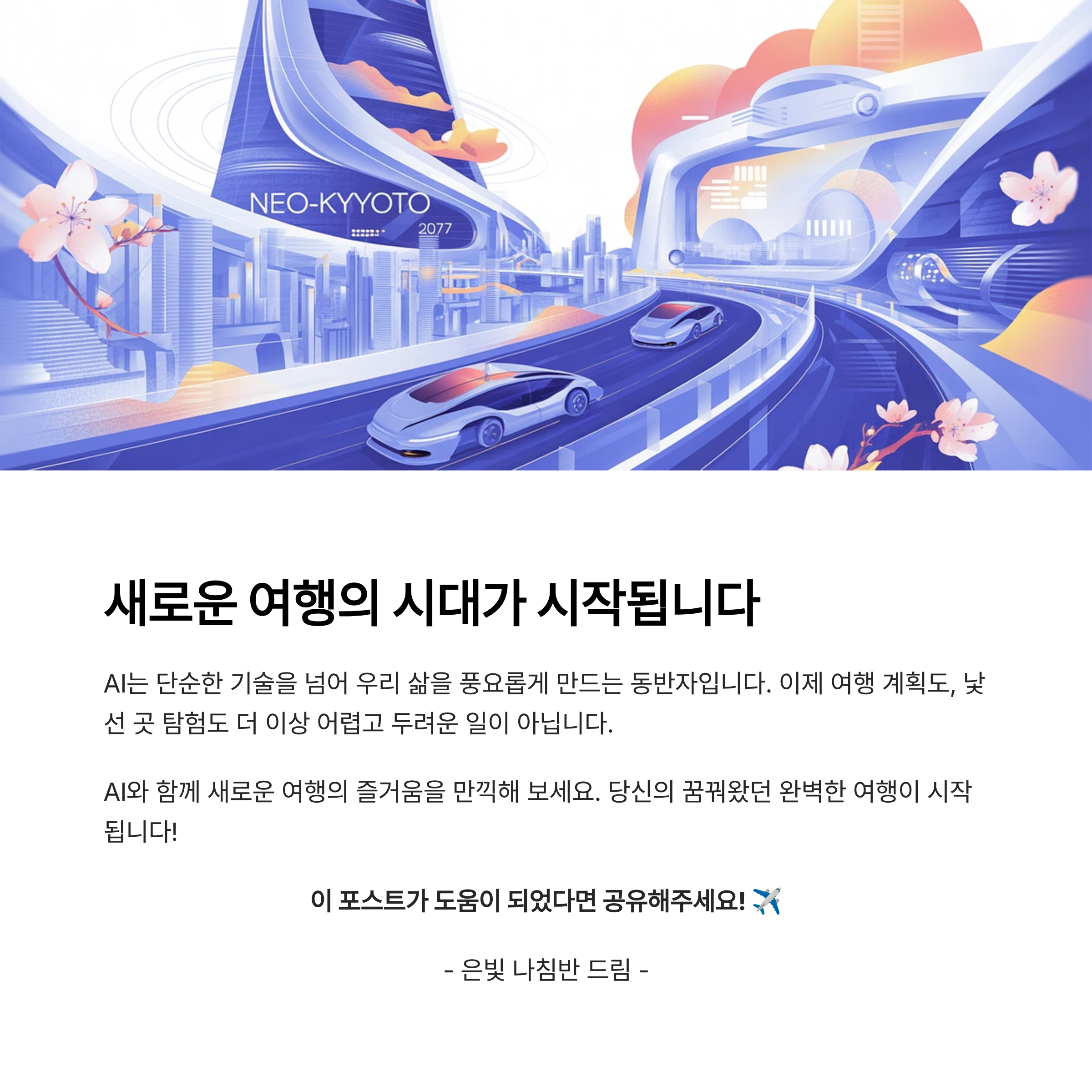 NEO-KYYOTO
2077

새로운 여행의 시대가 시작됩니다

AI는 단순한 기술을 넘어 우리 삶을 풍요롭게 만드는 동반자입니다. 이제 여행 계획도, 낯선 곳 탐험도 더 이상 어렵고 두려운 일이 아닙니다.

AI와 함께 새로운 여행의 즐거움을 만끽해 보세요. 당신의 꿈꿔왔던 완벽한 여행이 시작됩니다!

이 포스트가 도움이 되었다면 공유해주세요! ✈️

- 은빛 나침반 드림 -